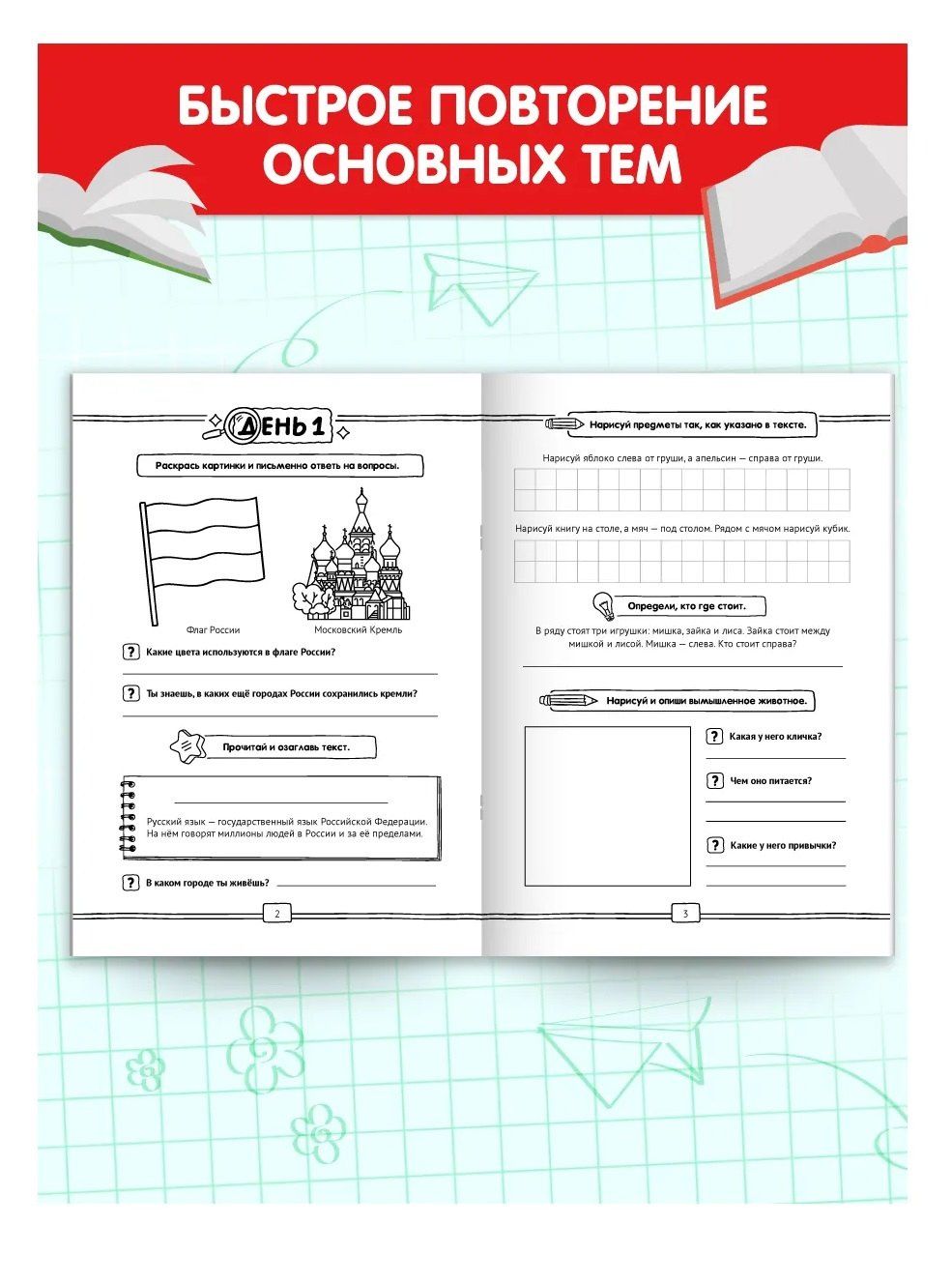 БЫСТРОЕ ПОВТОРЕНИЕ ОСНОВНЫХ ТЕМ

ДЕНЬ 1

Раскрась картинки и письменно ответь на вопросы.

Флаг России

Московский Кремль

? Какие цвета используются в флаге России?

? Ты знаешь, в каких ещё городах России сохранились кремли?

Прочитай и озаглавь текст.

Русский язык — государственный язык Российской Федерации. На нём говорят миллионы людей в России и за её пределами.

? В каком городе ты живёшь?

2

Нарисуй предметы так, как указано в тексте.

Нарисуй яблоко слева от груши, а апельсин — справа от груши.

Нарисуй книгу на столе, а мяч — под столом. Рядом с мячом нарисуй кубик.

Определи, кто где стоит.

В ряду стоят три игрушки: мишка, зайка и лиса. Зайка стоит между мишкой и лисой. Мишка — слева. Кто стоит справа?

Нарисуй и опиши вымышленное животное.

? Какая у него кличка?

? Чем оно питается?

? Какие у него привычки?

3